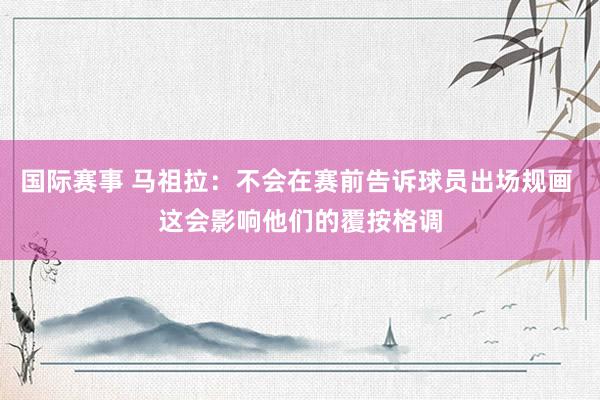 国际赛事 马祖拉：不会在赛前告诉球员出场规画 这会影响他们的覆按格调